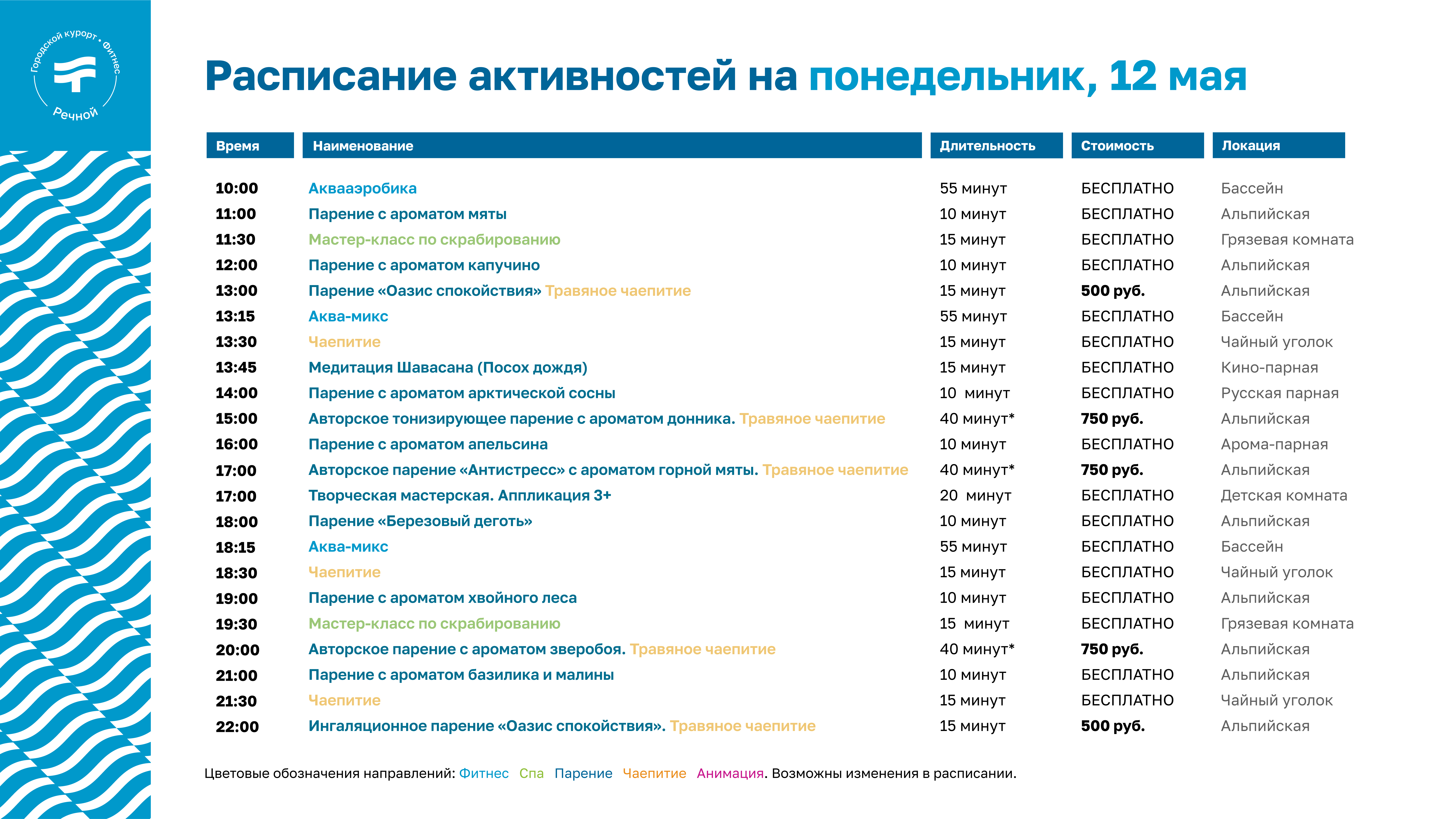 Городской курорт • Фитнес
Речной

Расписание активностей на понедельник, 12 мая

| Время | Наименование | Длительность | Стоимость | Локация |
|---|---|---|---|---|
| 10:00 | Аквааэробика | 55 минут | БЕСПЛАТНО | Бассейн |
| 11:00 | Парение с ароматом мяты | 10 минут | БЕСПЛАТНО | Альпийская |
| 11:30 | Мастер-класс по скрабированию | 15 минут | БЕСПЛАТНО | Грязевая комната |
| 12:00 | Парение с ароматом капучино | 10 минут | БЕСПЛАТНО | Альпийская |
| 13:00 | Парение «Оазис спокойствия» Травяное чаепитие | 15 минут | 500 руб. | Альпийская |
| 13:15 | Аква-микс | 55 минут | БЕСПЛАТНО | Бассейн |
| 13:30 | Чаепитие | 15 минут | БЕСПЛАТНО | Чайный уголок |
| 13:45 | Медитация Шавасана (Посох дождя) | 15 минут | БЕСПЛАТНО | Кино-парная |
| 14:00 | Парение с ароматом арктической сосны | 10 минут | БЕСПЛАТНО | Русская парная |
| 15:00 | Авторское тонизирующее парение с ароматом донника. Травяное чаепитие | 40 минут* | 750 руб. | Альпийская |
| 16:00 | Парение с ароматом апельсина | 10 минут | БЕСПЛАТНО | Арома-парная |
| 17:00 | Авторское парение «Антистресс» с ароматом горной мяты. Травяное чаепитие | 40 минут* | 750 руб. | Альпийская |
| 17:00 | Творческая мастерская. Аппликация 3+ | 20 минут | БЕСПЛАТНО | Детская комната |
| 18:00 | Парение «Березовый деготь» | 10 минут | БЕСПЛАТНО | Альпийская |
| 18:15 | Аква-микс | 55 минут | БЕСПЛАТНО | Бассейн |
| 18:30 | Чаепитие | 15 минут | БЕСПЛАТНО | Чайный уголок |
| 19:00 | Парение с ароматом хвойного леса | 10 минут | БЕСПЛАТНО | Альпийская |
| 19:30 | Мастер-класс по скрабированию | 15 минут | БЕСПЛАТНО | Грязевая комната |
| 20:00 | Авторское парение с ароматом зверобоя. Травяное чаепитие | 40 минут* | 750 руб. | Альпийская |
| 21:00 | Парение с ароматом базилика и малины | 10 минут | БЕСПЛАТНО | Альпийская |
| 21:30 | Чаепитие | 15 минут | БЕСПЛАТНО | Чайный уголок |
| 22:00 | Ингаляционное парение «Оазис спокойствия». Травяное чаепитие | 15 минут | 500 руб. | Альпийская |

Цветовые обозначения направлений: Фитнес Спа Парение Чаепитие Анимация. Возможны изменения в расписании.